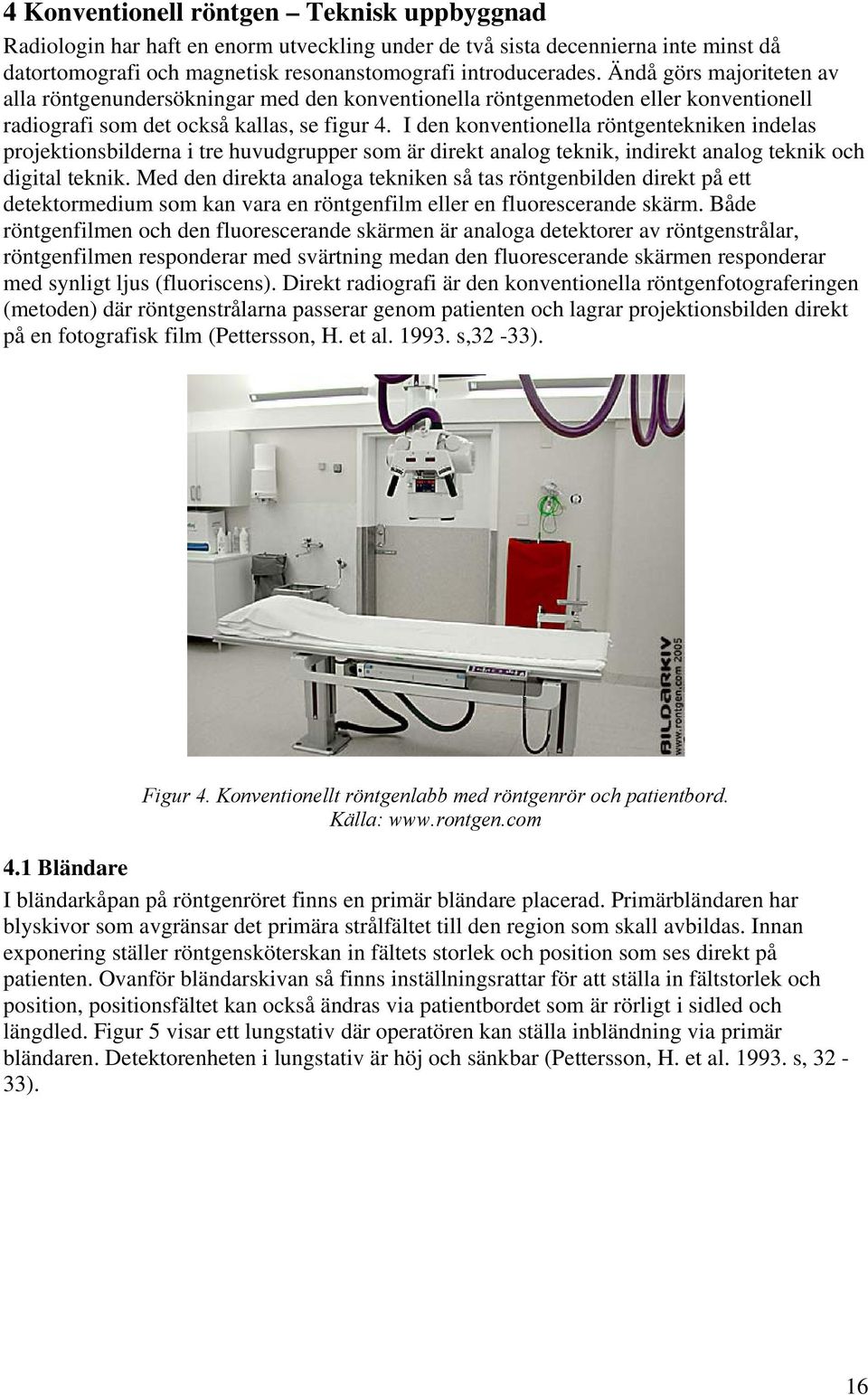 4 Konventionell röntgen – Teknisk uppbyggnad

Radiologin har haft en enorm utveckling under de två sista decennierna inte minst då datortomografi och magnetisk resonanstomografi introducerades. Ändå görs majoriteten av alla röntgenundersökningar med den konventionella röntgenmetoden eller konventionell radiografi som det också kallas, se figur 4. I den konventionella röntgentekniken indelas projektionsbilderna i tre huvudgrupper som är direkt analog teknik, indirekt analog teknik och digital teknik. Med den direkta analoga tekniken så tas röntgenbilden direkt på ett detektormedium som kan vara en röntgenfilm eller en fluorescerande skärm. Både röntgenfilmen och den fluorescerande skärmen är analoga detektorer av röntgenstrålar, röntgenfilmen responderar med svärtning medan den fluorescerande skärmen responderar med synligt ljus (fluoriscens). Direkt radiografi är den konventionella röntgenfotograferingen (metoden) där röntgenstrålarna passerar genom patienten och lagrar projektionsbilden direkt på en fotografisk film (Pettersson, H. et al. 1993. s,32 -33).

BILDARKIV www.rontgen.com 2005

Figur 4. Konventionellt röntgenlabb med röntgenrör och patientbord. Källa: www.rontgen.com

4.1 Bländare

I bländarkåpan på röntgenröret finns en primär bländare placerad. Primärbländaren har blyskivor som avgränsar det primära strålfältet till den region som skall avbildas. Innan exponering ställer röntgensköterskan in fältets storlek och position som ses direkt på patienten. Ovanför bländarskivan så finns inställningsrattar för att ställa in fältstorlek och position, positionsfältet kan också ändras via patientbordet som är rörligt i sidled och längdled. Figur 5 visar ett lungstativ där operatören kan ställa inbländning via primär bländaren. Detektorenheten i lungstativ är höj och sänkbar (Pettersson, H. et al. 1993. s, 32 - 33).

16